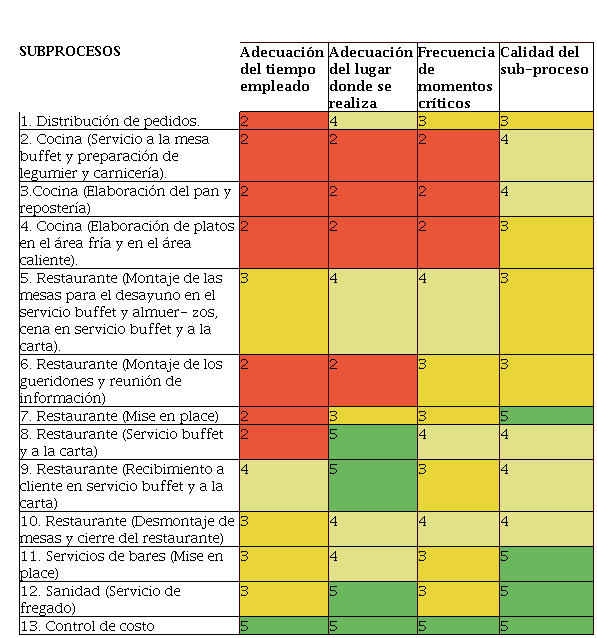 | SUBPROCESOS | Adecuación del tiempo empleado | Adecuación del lugar donde se realiza | Frecuencia de momentos críticos | Calidad del sub-proceso |
|---|---|---|---|---|
| 1. Distribución de pedidos. | 2 | 4 | 3 | 3 |
| 2. Cocina (Servicio a la mesa buffet y preparación de legumier y carnicería). | 2 | 2 | 2 | 4 |
| 3.Cocina (Elaboración del pan y repostería) | 2 | 2 | 2 | 4 |
| 4. Cocina (Elaboración de platos en el área fría y en el área caliente). | 2 | 2 | 2 | 3 |
| 5. Restaurante (Montaje de las mesas para el desayuno en el servicio buffet y almuer- zos, cena en servicio buffet y a la carta). | 3 | 4 | 4 | 3 |
| 6. Restaurante (Montaje de los gueridones y reunión de información) | 2 | 2 | 3 | 3 |
| 7. Restaurante (Mise en place) | 2 | 3 | 3 | 5 |
| 8. Restaurante (Servicio buffet y a la carta) | 2 | 5 | 4 | 4 |
| 9. Restaurante (Recibimiento a cliente en servicio buffet y a la carta) | 4 | 5 | 3 | 4 |
| 10. Restaurante (Desmontaje de mesas y cierre del restaurante) | 3 | 4 | 4 | 4 |
| 11. Servicios de bares (Mise en place) | 3 | 4 | 3 | 5 |
| 12. Sanidad (Servicio de fregado) | 3 | 5 | 3 | 5 |
| 13. Control de costo | 5 | 5 | 5 | 5 |